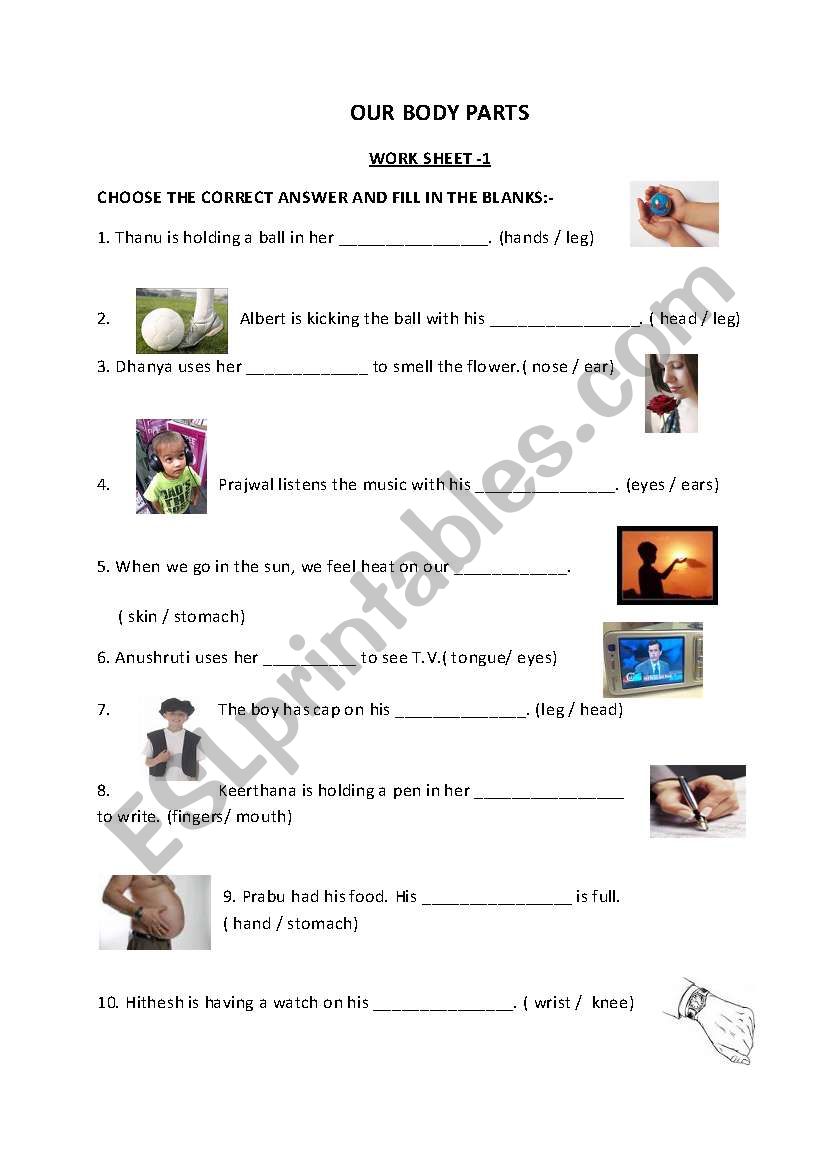 OUR BODY PARTS

WORK SHEET -1

CHOOSE THE CORRECT ANSWER AND FILL IN THE BLANKS:-

1. Thanu is holding a ball in her ____. (hands / leg)

2. Albert is kicking the ball with his ____. ( head / leg)

3. Dhanya uses her ____ to smell the flower.( nose / ear)

4. Prajwal listens the music with his ____. (eyes / ears)

5. When we go in the sun, we feel heat on our ____.

( skin / stomach)

6. Anushruti uses her ____ to see T.V.( tongue/ eyes)

7. The boy has cap on his ____. (leg / head)

8. Keerthana is holding a pen in her ____ to write. (fingers/ mouth)

9. Prabu had his food. His ____ is full.
( hand / stomach)

10. Hithesh is having a watch on his ____. ( wrist / knee)

ESLprintables.com